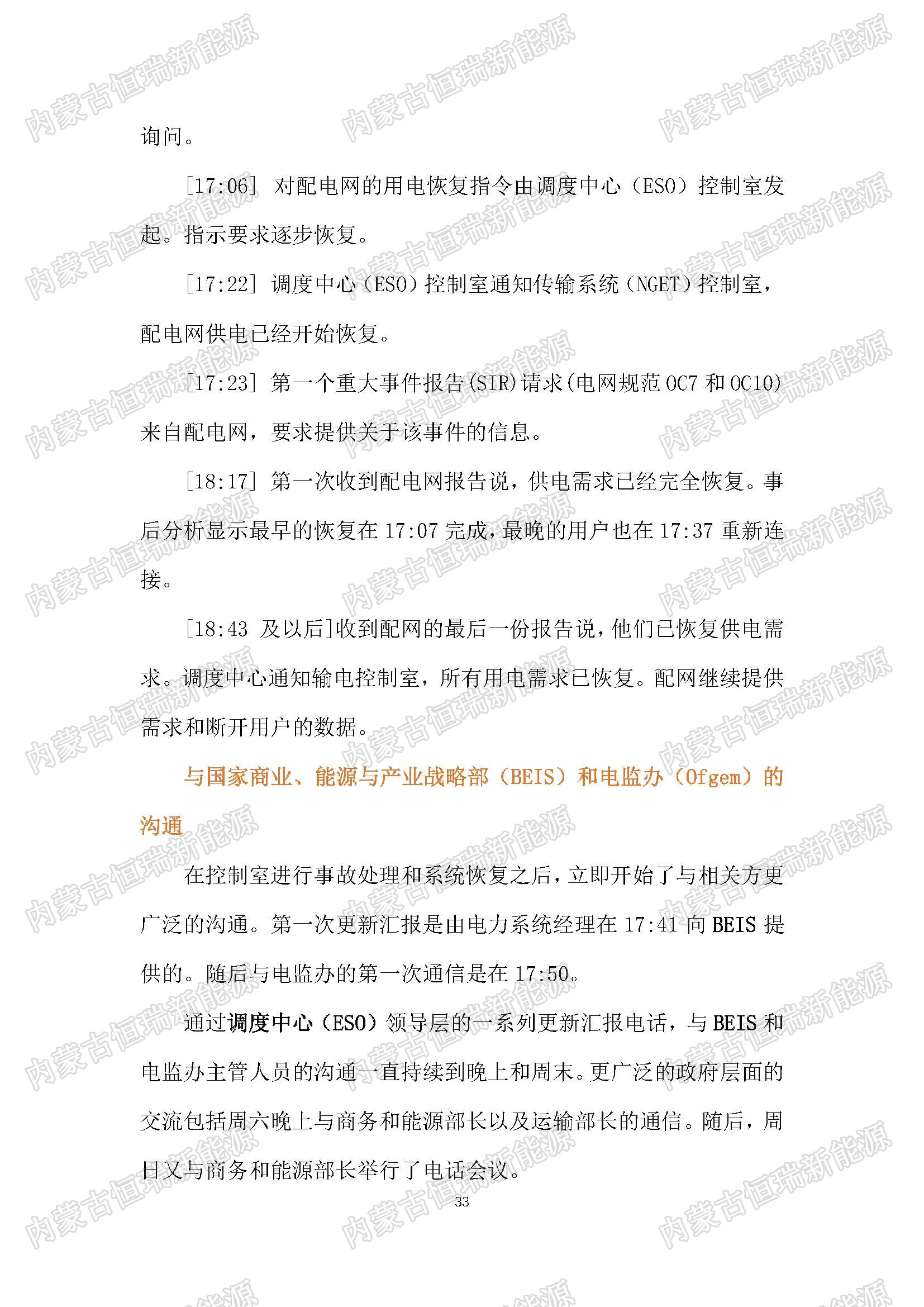 内蒙古恒瑞新能源

询问。

[17:06] 对配电网的用电恢复指令由调度中心（ESO）控制室发起。指示要求逐步恢复。

[17:22] 调度中心（ESO）控制室通知传输系统（NGET）控制室，配电网供电已经开始恢复。

[17:23] 第一个重大事件报告(SIR)请求(电网规范 OC7 和 OC10)来自配电网，要求提供关于该事件的信息。

[18:17] 第一次收到配电网报告说，供电需求已经完全恢复。事后分析显示最早的恢复在 17:07 完成，最晚的用户也在 17:37 重新连接。

[18:43 及以后]收到配网的最后一份报告说，他们已恢复供电需求。调度中心通知输电控制室，所有用电需求已恢复。配网继续提供需求和断开用户的数据。

与国家商业、能源与产业战略部（BEIS）和电监办（Ofgem）的沟通

在控制室进行事故处理和系统恢复之后，立即开始了与相关方更广泛的沟通。第一次更新汇报是由电力系统经理在 17:41 向 BEIS 提供的。随后与电监办的第一次通信是在 17:50。

通过调度中心（ESO）领导层的一系列更新汇报电话，与 BEIS 和电监办主管人员的沟通一直持续到晚上和周末。更广泛的政府层面的交流包括周六晚上与商务和能源部长以及运输部长的通信。随后，周日又与商务和能源部长举行了电话会议。

33